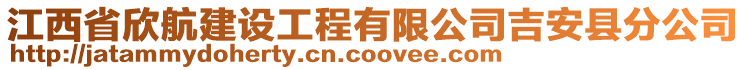 江西省欣航建设工程有限公司吉安县分公司
http://jatammydoherty.cn.coovee.com